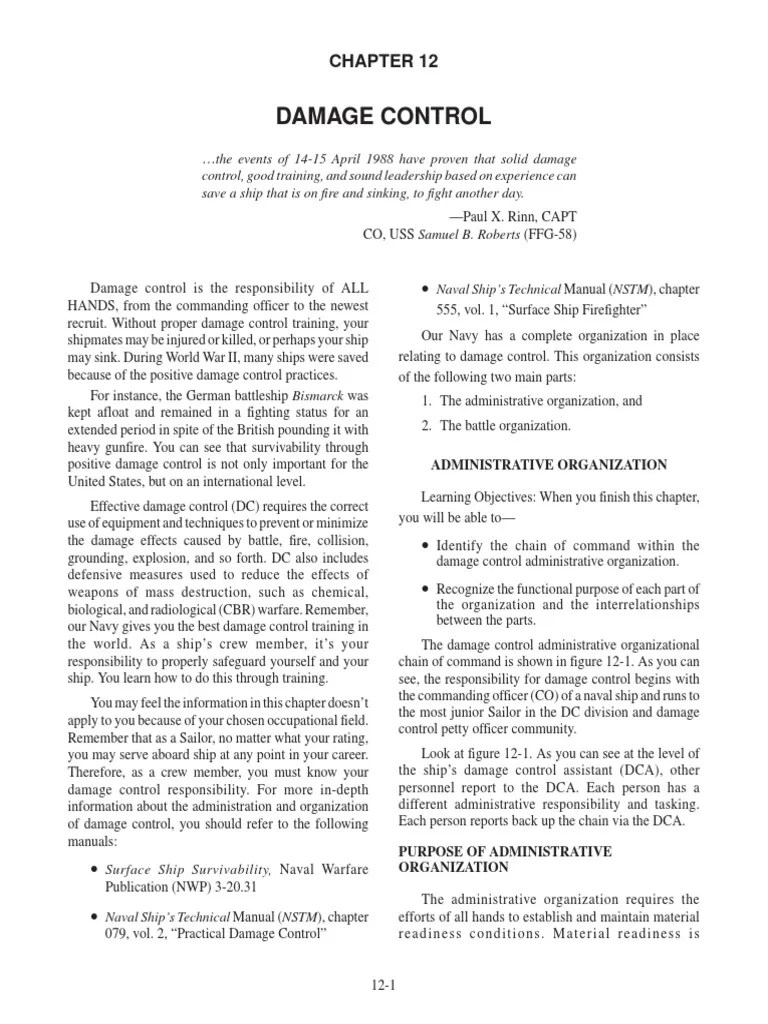 CHAPTER 12

DAMAGE CONTROL

…the events of 14-15 April 1988 have proven that solid damage control, good training, and sound leadership based on experience can save a ship that is on fire and sinking, to fight another day.

—Paul X. Rinn, CAPT
CO, USS Samuel B. Roberts (FFG-58)

Damage control is the responsibility of ALL HANDS, from the commanding officer to the newest recruit. Without proper damage control training, your shipmates may be injured or killed, or perhaps your ship may sink. During World War II, many ships were saved because of the positive damage control practices.

For instance, the German battleship Bismarck was kept afloat and remained in a fighting status for an extended period in spite of the British pounding it with heavy gunfire. You can see that survivability through positive damage control is not only important for the United States, but on an international level.

Effective damage control (DC) requires the correct use of equipment and techniques to prevent or minimize the damage effects caused by battle, fire, collision, grounding, explosion, and so forth. DC also includes defensive measures used to reduce the effects of weapons of mass destruction, such as chemical, biological, and radiological (CBR) warfare. Remember, our Navy gives you the best damage control training in the world. As a ship's crew member, it's your responsibility to properly safeguard yourself and your ship. You learn how to do this through training.

You may feel the information in this chapter doesn't apply to you because of your chosen occupational field. Remember that as a Sailor, no matter what your rating, you may serve aboard ship at any point in your career. Therefore, as a crew member, you must know your damage control responsibility. For more in-depth information about the administration and organization of damage control, you should refer to the following manuals:

• Surface Ship Survivability, Naval Warfare Publication (NWP) 3-20.31

• Naval Ship's Technical Manual (NSTM), chapter 079, vol. 2, "Practical Damage Control"

• Naval Ship's Technical Manual (NSTM), chapter 555, vol. 1, "Surface Ship Firefighter"

Our Navy has a complete organization in place relating to damage control. This organization consists of the following two main parts:

1. The administrative organization, and

2. The battle organization.

ADMINISTRATIVE ORGANIZATION

Learning Objectives: When you finish this chapter, you will be able to—

• Identify the chain of command within the damage control administrative organization.

• Recognize the functional purpose of each part of the organization and the interrelationships between the parts.

The damage control administrative organizational chain of command is shown in figure 12-1. As you can see, the responsibility for damage control begins with the commanding officer (CO) of a naval ship and runs to the most junior Sailor in the DC division and damage control petty officer community.

Look at figure 12-1. As you can see at the level of the ship's damage control assistant (DCA), other personnel report to the DCA. Each person has a different administrative responsibility and tasking. Each person reports back up the chain via the DCA.

PURPOSE OF ADMINISTRATIVE ORGANIZATION

The administrative organization requires the efforts of all hands to establish and maintain material readiness conditions. Material readiness is

12-1